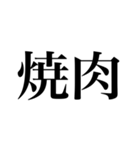 焼肉